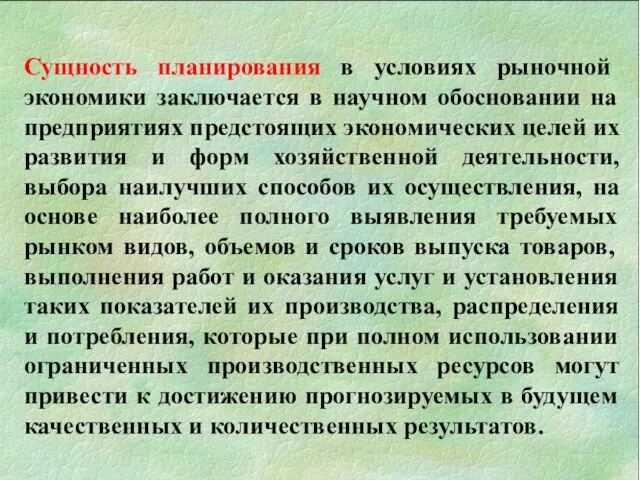 Сущность планирования в условиях рыночной экономики заключается в научном обосновании на предприятиях предстоящих экономических целей их развития и форм хозяйственной деятельности, выбора наилучших способов их осуществления, на основе наиболее полного выявления требуемых рынком видов, объемов и сроков выпуска товаров, выполнения работ и оказания услуг и установления таких показателей их производства, распределения и потребления, которые при полном использовании ограниченных производственных ресурсов могут привести к достижению прогнозируемых в будущем качественных и количественных результатов.